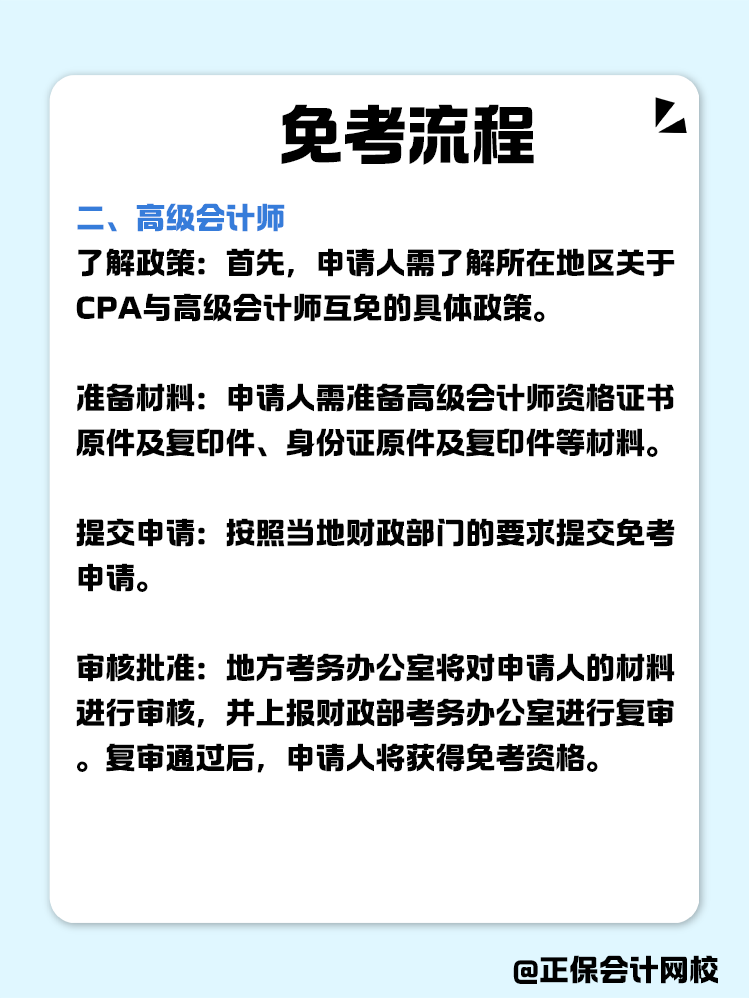 免考流程

二、高级会计师

了解政策：首先，申请人需了解所在地区关于CPA与高级会计师互免的具体政策。

准备材料：申请人需准备高级会计师资格证书原件及复印件、身份证原件及复印件等材料。

提交申请：按照当地财政部门的要求提交免考申请。

审核批准：地方考务办公室将对申请人的材料进行审核，并上报财政部考务办公室进行复审。复审通过后，申请人将获得免考资格。

@正保会计网校